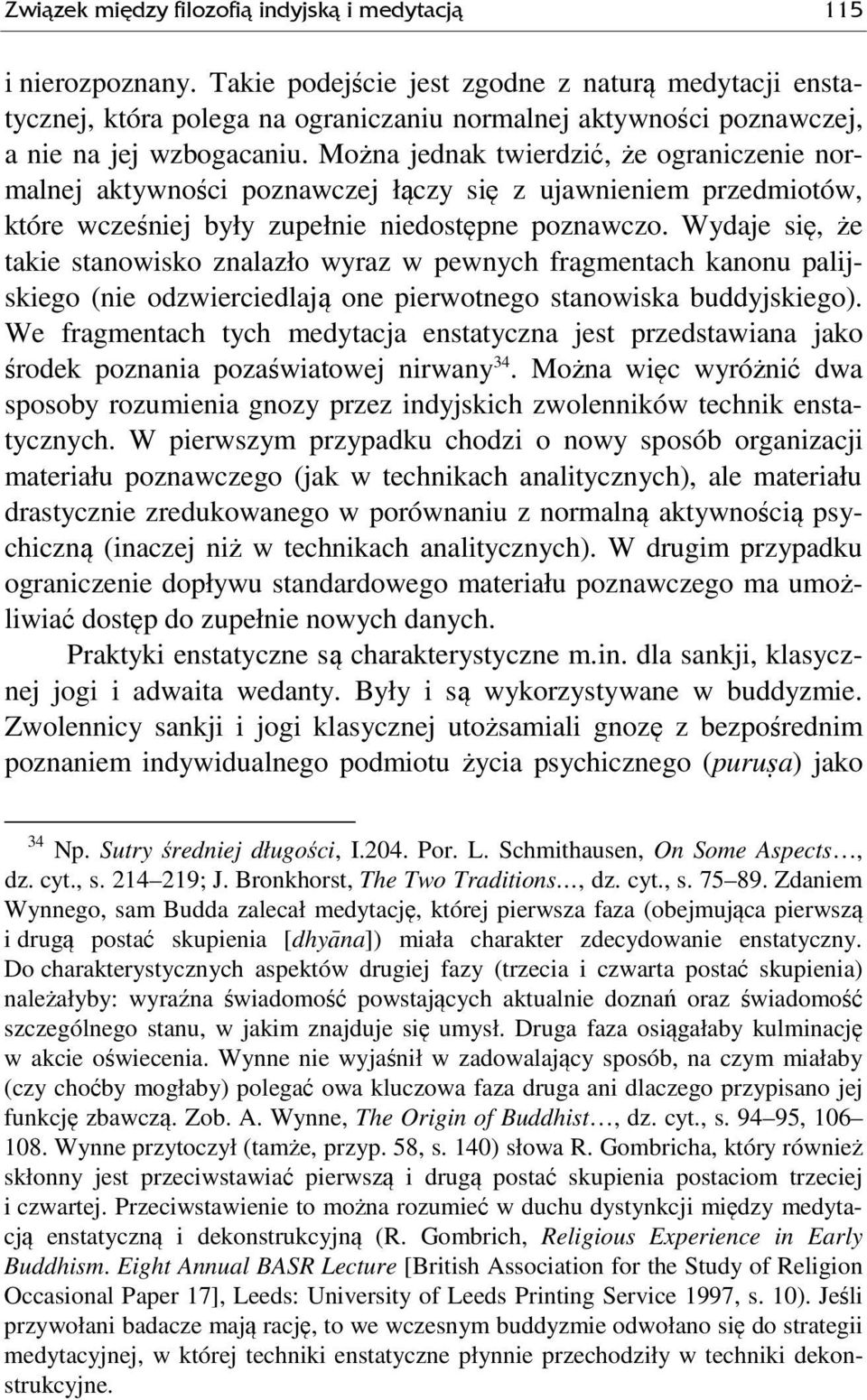 Związek między filozofią indyjską i medytacją 115

i nierozpoznany. Takie podejście jest zgodne z naturą medytacji enstatycznej, która polega na ograniczaniu normalnej aktywności poznawczej, a nie na jej wzbogacaniu. Można jednak twierdzić, że ograniczenie normalnej aktywności poznawczej łączy się z ujawnieniem przedmiotów, które wcześniej były zupełnie niedostępne poznawczo. Wydaje się, że takie stanowisko znalazło wyraz w pewnych fragmentach kanonu palijskiego (nie odzwierciedlają one pierwotnego stanowiska buddyjskiego). We fragmentach tych medytacja enstatyczna jest przedstawiana jako środek poznania pozaświatowej nirwany$^{34}$. Można więc wyróżnić dwa sposoby rozumienia gnozy przez indyjskich zwolenników technik enstatycznych. W pierwszym przypadku chodzi o nowy sposób organizacji materiału poznawczego (jak w technikach analitycznych), ale materiału drastycznie zredukowanego w porównaniu z normalną aktywnością psychiczną (inaczej niż w technikach analitycznych). W drugim przypadku ograniczenie dopływu standardowego materiału poznawczego ma umożliwiać dostęp do zupełnie nowych danych.

Praktyki enstatyczne są charakterystyczne m.in. dla sankji, klasycznej jogi i adwaita wedanty. Były i są wykorzystywane w buddyzmie. Zwolennicy sankji i jogi klasycznej utożsamiali gnozę z bezpośrednim poznaniem indywidualnego podmiotu życia psychicznego (puruṣa) jako

$^{34}$ Np. Sutry średniej długości, I.204. Por. L. Schmithausen, On Some Aspects…, dz. cyt., s. 214–219; J. Bronkhorst, The Two Traditions…, dz. cyt., s. 75–89. Zdaniem Wynnego, sam Budda zalecał medytację, której pierwsza faza (obejmująca pierwszą i drugą postać skupienia [dhyāna]) miała charakter zdecydowanie enstatyczny. Do charakterystycznych aspektów drugiej fazy (trzecia i czwarta postać skupienia) należałyby: wyraźna świadomość powstających aktualnie doznań oraz świadomość szczególnego stanu, w jakim znajduje się umysł. Druga faza osiągałaby kulminację w akcie oświecenia. Wynne nie wyjaśnił w zadowalający sposób, na czym miałaby (czy choćby mogłaby) polegać owa kluczowa faza druga ani dlaczego przypisano jej funkcję zbawczą. Zob. A. Wynne, The Origin of Buddhist…, dz. cyt., s. 94–95, 106–108. Wynne przytoczył (tamże, przyp. 58, s. 140) słowa R. Gombricha, który również skłonny jest przeciwstawiać pierwszą i drugą postać skupienia postaciom trzeciej i czwartej. Przeciwstawienie to można rozumieć w duchu dystynkcji między medytacją enstatyczną i dekonstrukcyjną (R. Gombrich, Religious Experience in Early Buddhism. Eight Annual BASR Lecture [British Association for the Study of Religion Occasional Paper 17], Leeds: University of Leeds Printing Service 1997, s. 10). Jeśli przywołani badacze mają rację, to we wczesnym buddyzmie odwołano się do strategii medytacyjnej, w której techniki enstatyczne płynnie przechodziły w techniki dekonstrukcyjne.